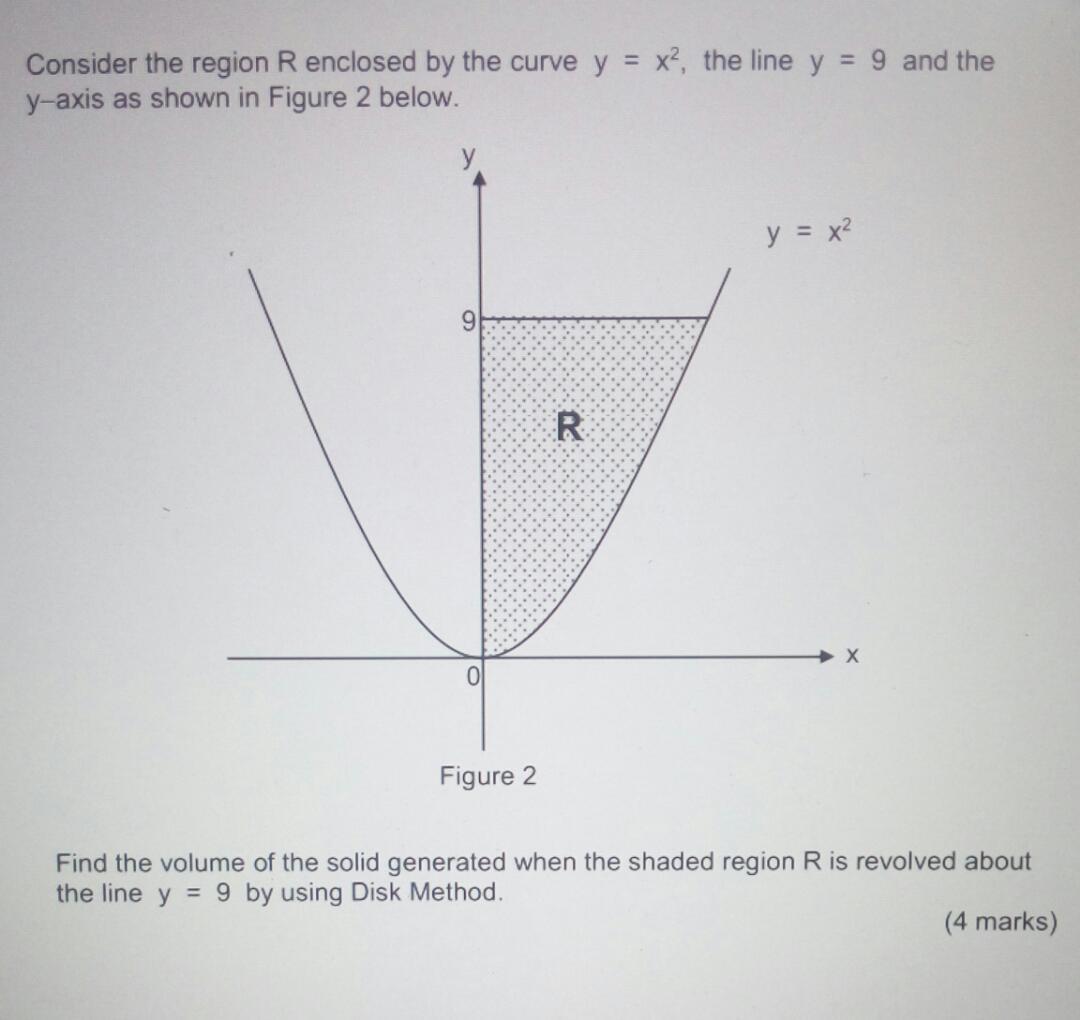 Consider the region R enclosed by the curve $y = x^2$, the line $y = 9$ and the y–axis as shown in Figure 2 below.

y

$y = x^2$

9

R

0

x

Figure 2

Find the volume of the solid generated when the shaded region R is revolved about the line $y = 9$ by using Disk Method.

(4 marks)